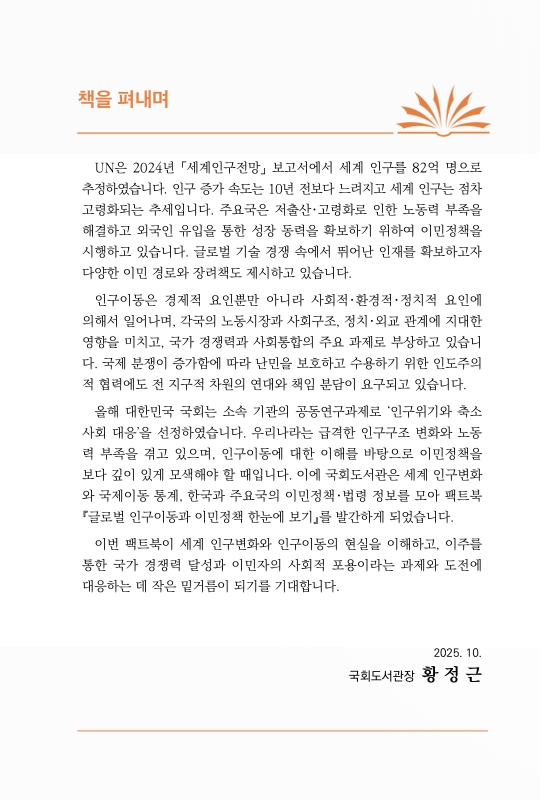 책을 펴내며

UN은 2024년 「세계인구전망」 보고서에서 세계 인구를 82억 명으로 추정하였습니다. 인구 증가 속도는 10년 전보다 느려지고 세계 인구는 점차 고령화되는 추세입니다. 주요국은 저출산·고령화로 인한 노동력 부족을 해결하고 외국인 유입을 통한 성장 동력을 확보하기 위하여 이민정책을 시행하고 있습니다. 글로벌 기술 경쟁 속에서 뛰어난 인재를 확보하고자 다양한 이민 경로와 장려책도 제시하고 있습니다.

인구이동은 경제적 요인뿐만 아니라 사회적·환경적·정치적 요인에 의해서 일어나며, 각국의 노동시장과 사회구조, 정치·외교 관계에 지대한 영향을 미치고, 국가 경쟁력과 사회통합의 주요 과제로 부상하고 있습니다. 국제 분쟁이 증가함에 따라 난민을 보호하고 수용하기 위한 인도주의적 협력에도 전 지구적 차원의 연대와 책임 분담이 요구되고 있습니다.

올해 대한민국 국회는 소속 기관의 공동연구과제로 '인구위기와 축소사회 대응'을 선정하였습니다. 우리나라는 급격한 인구구조 변화와 노동력 부족을 겪고 있으며, 인구이동에 대한 이해를 바탕으로 이민정책을 보다 깊이 있게 모색해야 할 때입니다. 이에 국회도서관은 세계 인구변화와 국제이동 통계, 한국과 주요국의 이민정책·법령 정보를 모아 팩트북 『글로벌 인구이동과 이민정책 한눈에 보기』를 발간하게 되었습니다.

이번 팩트북이 세계 인구변화와 인구이동의 현실을 이해하고, 이주를 통한 국가 경쟁력 달성과 이민자의 사회적 포용이라는 과제와 도전에 대응하는 데 작은 밑거름이 되기를 기대합니다.

2025. 10.
국회도서관장 황 정 근